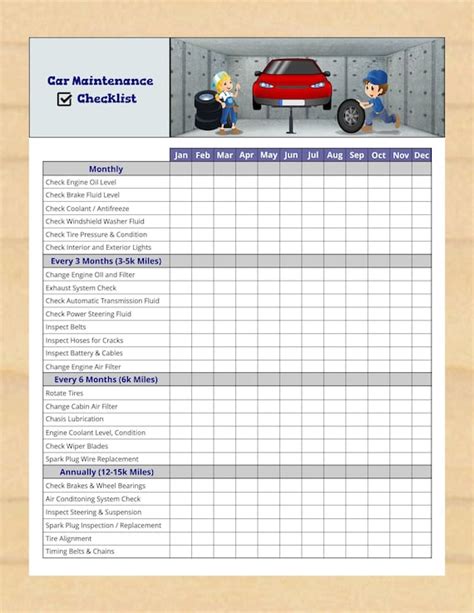 Car Maintenance
☑ Checklist

| | Jan | Feb | Mar | Apr | May | Jun | Jul | Aug | Sep | Oct | Nov | Dec |
|---|---|---|---|---|---|---|---|---|---|---|---|---|
| Monthly | | | | | | | | | | | | |
| Check Engine Oil Level | | | | | | | | | | | | |
| Check Brake Fluid Level | | | | | | | | | | | | |
| Check Coolant / Antifreeze | | | | | | | | | | | | |
| Check Windshield Washer Fluid | | | | | | | | | | | | |
| Check Tire Pressure & Condition | | | | | | | | | | | | |
| Check Interior and Exterior Lights | | | | | | | | | | | | |
| Every 3 Months (3-5k Miles) | | | | | | | | | | | | |
| Change Engine Oil and Filter | | | | | | | | | | | | |
| Exhaust System Check | | | | | | | | | | | | |
| Check Automatic Transmission Fluid | | | | | | | | | | | | |
| Check Power Steering Fluid | | | | | | | | | | | | |
| Inspect Belts | | | | | | | | | | | | |
| Inspect Hoses for Cracks | | | | | | | | | | | | |
| Inspect Battery & Cables | | | | | | | | | | | | |
| Change Engine Air Filter | | | | | | | | | | | | |
| Every 6 Months (6k Miles) | | | | | | | | | | | | |
| Rotate Tires | | | | | | | | | | | | |
| Change Cabin Air Filter | | | | | | | | | | | | |
| Chasis Lubrication | | | | | | | | | | | | |
| Engine Coolant Level, Condition | | | | | | | | | | | | |
| Check Wiper Blades | | | | | | | | | | | | |
| Spark Plug Wire Replacement | | | | | | | | | | | | |
| Annually (12-15k Miles) | | | | | | | | | | | | |
| Check Brakes & Wheel Bearings | | | | | | | | | | | | |
| Air Conditoning System Check | | | | | | | | | | | | |
| Inspect Steering & Suspension | | | | | | | | | | | | |
| Spark Plug Inspection / Replacement | | | | | | | | | | | | |
| Tire Alignment | | | | | | | | | | | | |
| Timing Belts & Chains | | | | | | | | | | | | |